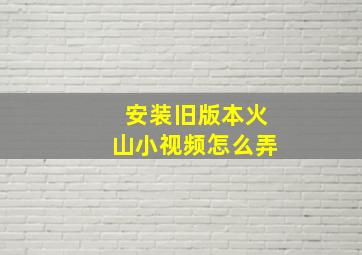 安装旧版本火山小视频怎么弄